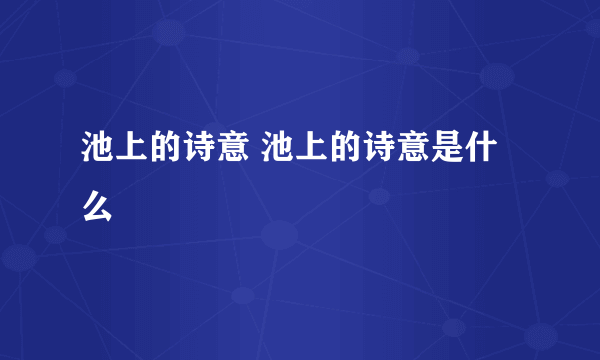 池上的诗意 池上的诗意是什么